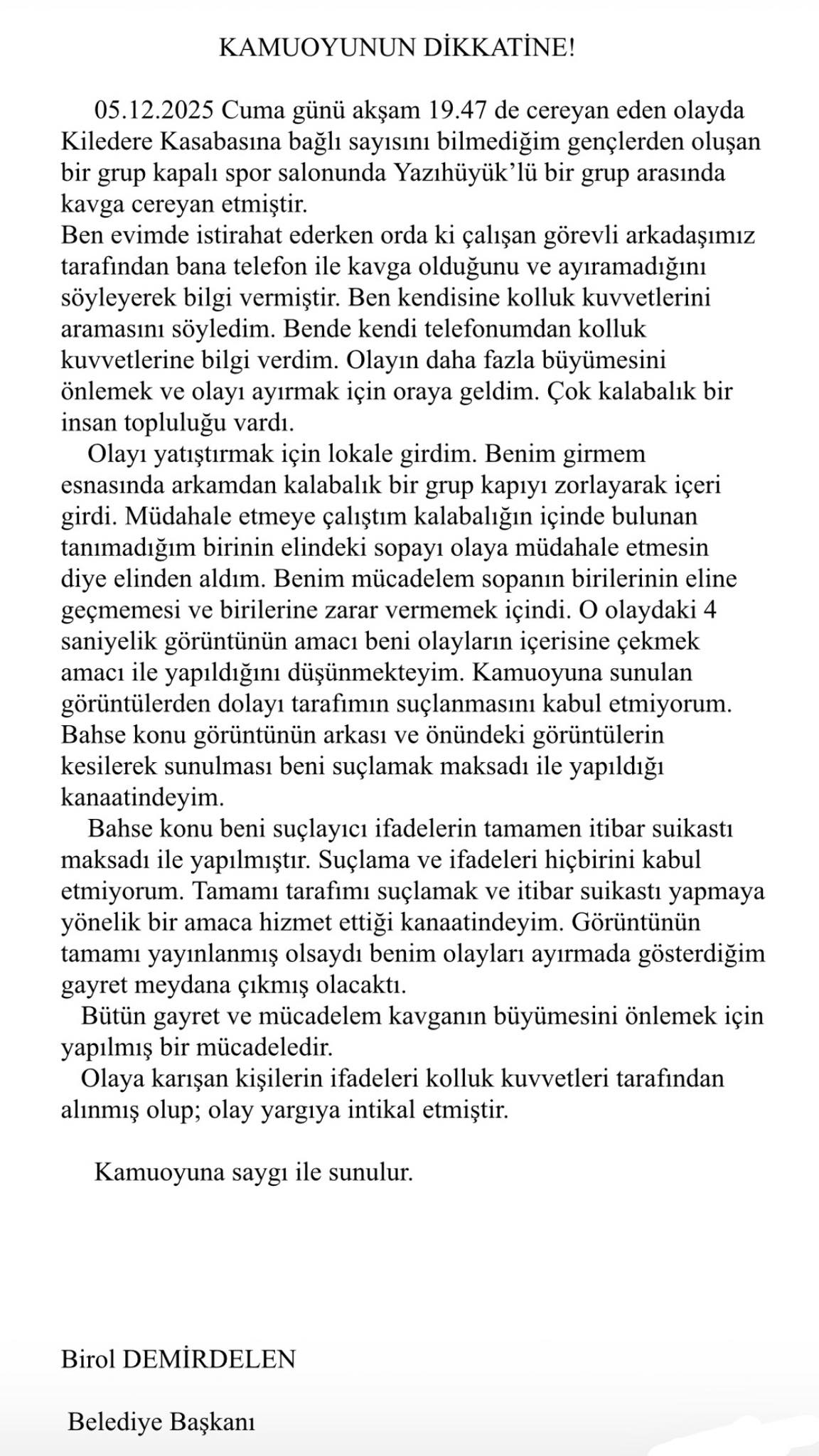 KAMUOYUNUN DİKKATİNE!

05.12.2025 Cuma günü akşam 19.47 de cereyan eden olayda Kiledere Kasabasına bağlı sayısını bilmediğim gençlerden oluşan bir grup kapalı spor salonunda Yazıhüyük'lü bir grup arasında kavga cereyan etmiştir.
Ben evimde istirahat ederken orda ki çalışan görevli arkadaşımız tarafından bana telefon ile kavga olduğunu ve ayıramadığını söyleyerek bilgi vermiştir. Ben kendisine kolluk kuvvetlerini aramasını söyledim. Bende kendi telefonumdan kolluk kuvvetlerine bilgi verdim. Olayın daha fazla büyümesini önlemek ve olayı ayırmak için oraya geldim. Çok kalabalık bir insan topluluğu vardı.

Olayı yatıştırmak için lokale girdim. Benim girmem esnasında arkamdan kalabalık bir grup kapıyı zorlayarak içeri girdi. Müdahale etmeye çalıştım kalabalığın içinde bulunan tanımadığım birinin elindeki sopayı olaya müdahale etmesin diye elinden aldım. Benim mücadelem sopanın birilerinin eline geçmemesi ve birilerine zarar vermemek içindi. O olaydaki 4 saniyelik görüntünün amacı beni olayların içerisine çekmek amacı ile yapıldığını düşünmekteyim. Kamuoyuna sunulan görüntülerden dolayı tarafımın suçlanmasını kabul etmiyorum. Bahse konu görüntünün arkası ve önündeki görüntülerin kesilerek sunulması beni suçlamak maksadı ile yapıldığı kanaatindeyim.

Bahse konu beni suçlayıcı ifadelerin tamamen itibar suikastı maksadı ile yapılmıştır. Suçlama ve ifadeleri hiçbirini kabul etmiyorum. Tamamı tarafımı suçlamak ve itibar suikastı yapmaya yönelik bir amaca hizmet ettiği kanaatindeyim. Görüntünün tamamı yayınlanmış olsaydı benim olayları ayırmada gösterdiğim gayret meydana çıkmış olacaktı.

Bütün gayret ve mücadelem kavganın büyümesini önlemek için yapılmış bir mücadeledir.

Olaya karışan kişilerin ifadeleri kolluk kuvvetleri tarafından alınmış olup; olay yargıya intikal etmiştir.

Kamuoyuna saygı ile sunulur.

Birol DEMİRDELEN

Belediye Başkanı